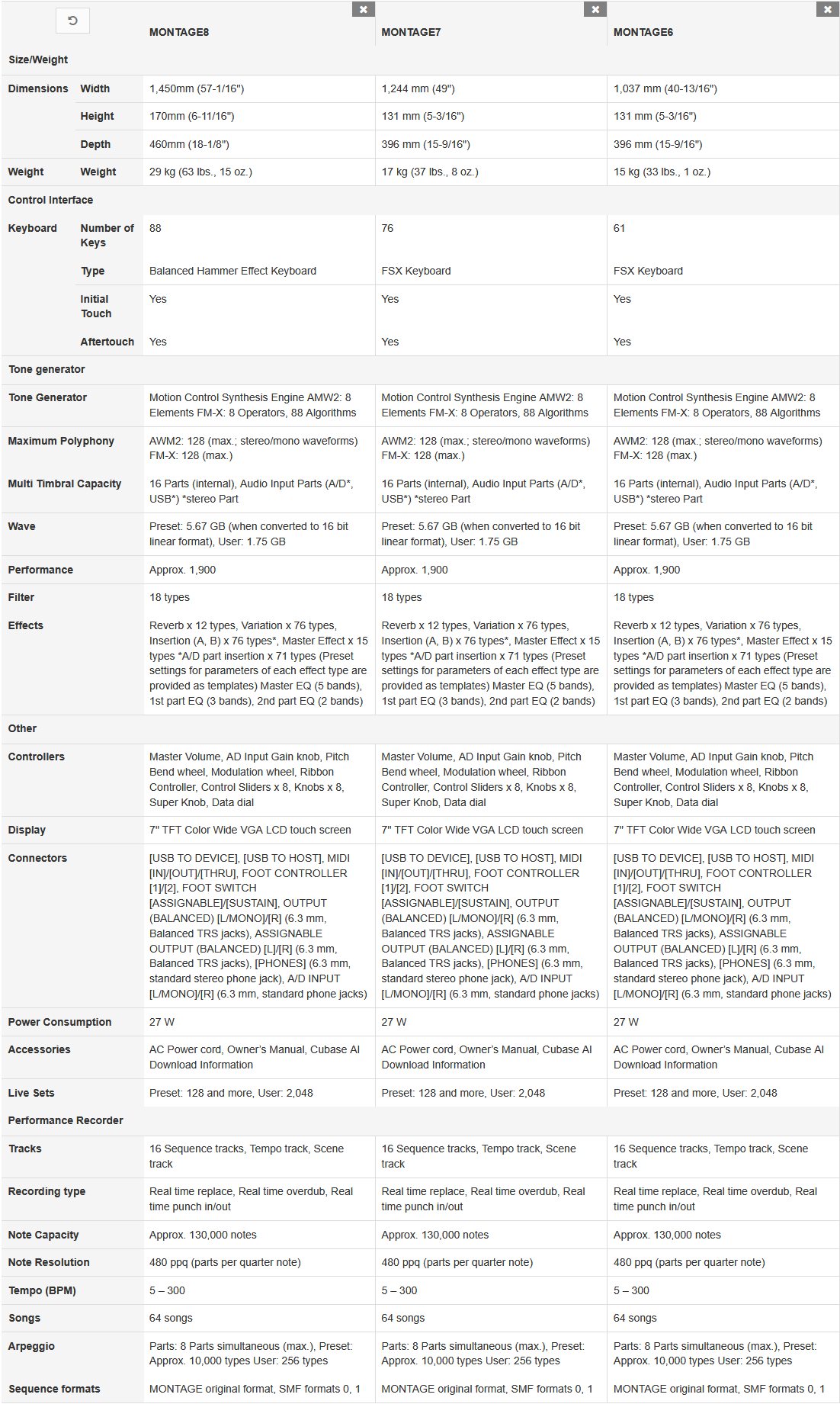 | | | MONTAGE8 | MONTAGE7 | MONTAGE6 |
|---|---|---|---|---|
| Size/Weight | | | | |
| Dimensions | Width | 1,450mm (57-1/16") | 1,244 mm (49") | 1,037 mm (40-13/16") |
| | Height | 170mm (6-11/16") | 131 mm (5-3/16") | 131 mm (5-3/16") |
| | Depth | 460mm (18-1/8") | 396 mm (15-9/16") | 396 mm (15-9/16") |
| Weight | Weight | 29 kg (63 lbs., 15 oz.) | 17 kg (37 lbs., 8 oz.) | 15 kg (33 lbs., 1 oz.) |
| Control Interface | | | | |
| Keyboard | Number of Keys | 88 | 76 | 61 |
| | Type | Balanced Hammer Effect Keyboard | FSX Keyboard | FSX Keyboard |
| | Initial Touch | Yes | Yes | Yes |
| | Aftertouch | Yes | Yes | Yes |
| Tone generator | | | | |
| Tone Generator | | Motion Control Synthesis Engine AMW2: 8 Elements FM-X: 8 Operators, 88 Algorithms | Motion Control Synthesis Engine AMW2: 8 Elements FM-X: 8 Operators, 88 Algorithms | Motion Control Synthesis Engine AMW2: 8 Elements FM-X: 8 Operators, 88 Algorithms |
| Maximum Polyphony | | AWM2: 128 (max.; stereo/mono waveforms) FM-X: 128 (max.) | AWM2: 128 (max.; stereo/mono waveforms) FM-X: 128 (max.) | AWM2: 128 (max.; stereo/mono waveforms) FM-X: 128 (max.) |
| Multi Timbral Capacity | | 16 Parts (internal), Audio Input Parts (A/D*, USB*) *stereo Part | 16 Parts (internal), Audio Input Parts (A/D*, USB*) *stereo Part | 16 Parts (internal), Audio Input Parts (A/D*, USB*) *stereo Part |
| Wave | | Preset: 5.67 GB (when converted to 16 bit linear format), User: 1.75 GB | Preset: 5.67 GB (when converted to 16 bit linear format), User: 1.75 GB | Preset: 5.67 GB (when converted to 16 bit linear format), User: 1.75 GB |
| Performance | | Approx. 1,900 | Approx. 1,900 | Approx. 1,900 |
| Filter | | 18 types | 18 types | 18 types |
| Effects | | Reverb x 12 types, Variation x 76 types, Insertion (A, B) x 76 types*, Master Effect x 15 types *A/D part insertion x 71 types (Preset settings for parameters of each effect type are provided as templates) Master EQ (5 bands), 1st part EQ (3 bands), 2nd part EQ (2 bands) | Reverb x 12 types, Variation x 76 types, Insertion (A, B) x 76 types*, Master Effect x 15 types *A/D part insertion x 71 types (Preset settings for parameters of each effect type are provided as templates) Master EQ (5 bands), 1st part EQ (3 bands), 2nd part EQ (2 bands) | Reverb x 12 types, Variation x 76 types, Insertion (A, B) x 76 types*, Master Effect x 15 types *A/D part insertion x 71 types (Preset settings for parameters of each effect type are provided as templates) Master EQ (5 bands), 1st part EQ (3 bands), 2nd part EQ (2 bands) |
| Other | | | | |
| Controllers | | Master Volume, AD Input Gain knob, Pitch Bend wheel, Modulation wheel, Ribbon Controller, Control Sliders x 8, Knobs x 8, Super Knob, Data dial | Master Volume, AD Input Gain knob, Pitch Bend wheel, Modulation wheel, Ribbon Controller, Control Sliders x 8, Knobs x 8, Super Knob, Data dial | Master Volume, AD Input Gain knob, Pitch Bend wheel, Modulation wheel, Ribbon Controller, Control Sliders x 8, Knobs x 8, Super Knob, Data dial |
| Display | | 7" TFT Color Wide VGA LCD touch screen | 7" TFT Color Wide VGA LCD touch screen | 7" TFT Color Wide VGA LCD touch screen |
| Connectors | | [USB TO DEVICE], [USB TO HOST], MIDI [IN]/[OUT]/[THRU], FOOT CONTROLLER [1]/[2], FOOT SWITCH [ASSIGNABLE]/[SUSTAIN], OUTPUT (BALANCED) [L/MONO]/[R] (6.3 mm, Balanced TRS jacks), ASSIGNABLE OUTPUT (BALANCED) [L]/[R] (6.3 mm, Balanced TRS jacks), [PHONES] (6.3 mm, standard stereo phone jack), A/D INPUT [L/MONO]/[R] (6.3 mm, standard phone jacks) | [USB TO DEVICE], [USB TO HOST], MIDI [IN]/[OUT]/[THRU], FOOT CONTROLLER [1]/[2], FOOT SWITCH [ASSIGNABLE]/[SUSTAIN], OUTPUT (BALANCED) [L/MONO]/[R] (6.3 mm, Balanced TRS jacks), ASSIGNABLE OUTPUT (BALANCED) [L]/[R] (6.3 mm, Balanced TRS jacks), [PHONES] (6.3 mm, standard stereo phone jack), A/D INPUT [L/MONO]/[R] (6.3 mm, standard phone jacks) | [USB TO DEVICE], [USB TO HOST], MIDI [IN]/[OUT]/[THRU], FOOT CONTROLLER [1]/[2], FOOT SWITCH [ASSIGNABLE]/[SUSTAIN], OUTPUT (BALANCED) [L/MONO]/[R] (6.3 mm, Balanced TRS jacks), ASSIGNABLE OUTPUT (BALANCED) [L]/[R] (6.3 mm, Balanced TRS jacks), [PHONES] (6.3 mm, standard stereo phone jack), A/D INPUT [L/MONO]/[R] (6.3 mm, standard phone jacks) |
| Power Consumption | | 27 W | 27 W | 27 W |
| Accessories | | AC Power cord, Owner's Manual, Cubase AI Download Information | AC Power cord, Owner's Manual, Cubase AI Download Information | AC Power cord, Owner's Manual, Cubase AI Download Information |
| Live Sets | | Preset: 128 and more, User: 2,048 | Preset: 128 and more, User: 2,048 | Preset: 128 and more, User: 2,048 |
| Performance Recorder | | | | |
| Tracks | | 16 Sequence tracks, Tempo track, Scene track | 16 Sequence tracks, Tempo track, Scene track | 16 Sequence tracks, Tempo track, Scene track |
| Recording type | | Real time replace, Real time overdub, Real time punch in/out | Real time replace, Real time overdub, Real time punch in/out | Real time replace, Real time overdub, Real time punch in/out |
| Note Capacity | | Approx. 130,000 notes | Approx. 130,000 notes | Approx. 130,000 notes |
| Note Resolution | | 480 ppq (parts per quarter note) | 480 ppq (parts per quarter note) | 480 ppq (parts per quarter note) |
| Tempo (BPM) | | 5 – 300 | 5 – 300 | 5 – 300 |
| Songs | | 64 songs | 64 songs | 64 songs |
| Arpeggio | | Parts: 8 Parts simultaneous (max.), Preset: Approx. 10,000 types User: 256 types | Parts: 8 Parts simultaneous (max.), Preset: Approx. 10,000 types User: 256 types | Parts: 8 Parts simultaneous (max.), Preset: Approx. 10,000 types User: 256 types |
| Sequence formats | | MONTAGE original format, SMF formats 0, 1 | MONTAGE original format, SMF formats 0, 1 | MONTAGE original format, SMF formats 0, 1 |